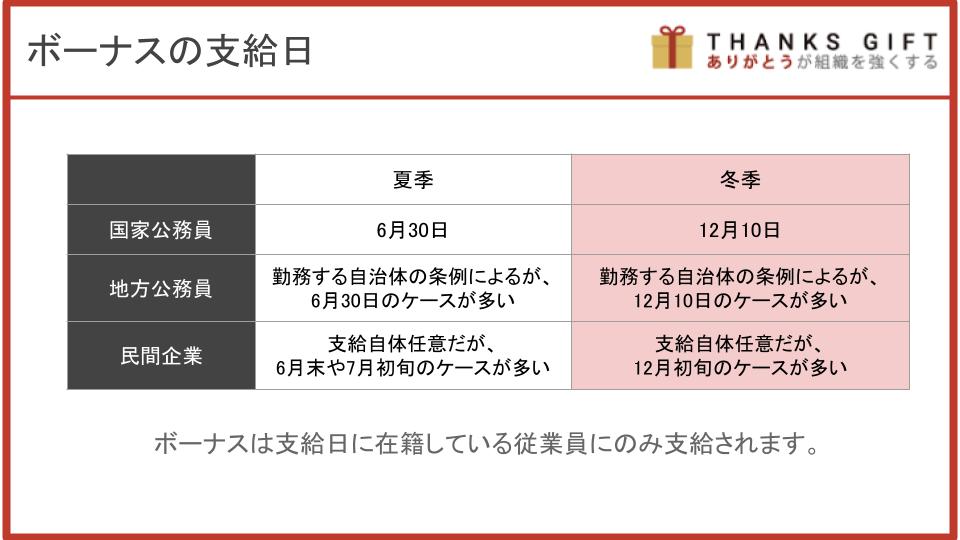 ボーナスの支給日

THANKS GIFT
ありがとうが組織を強くする

|  | 夏季 | 冬季 |
|---|---|---|
| 国家公務員 | 6月30日 | 12月10日 |
| 地方公務員 | 勤務する自治体の条例によるが、6月30日のケースが多い | 勤務する自治体の条例によるが、12月10日のケースが多い |
| 民間企業 | 支給自体任意だが、6月末や7月初旬のケースが多い | 支給自体任意だが、12月初旬のケースが多い |

ボーナスは支給日に在籍している従業員にのみ支給されます。